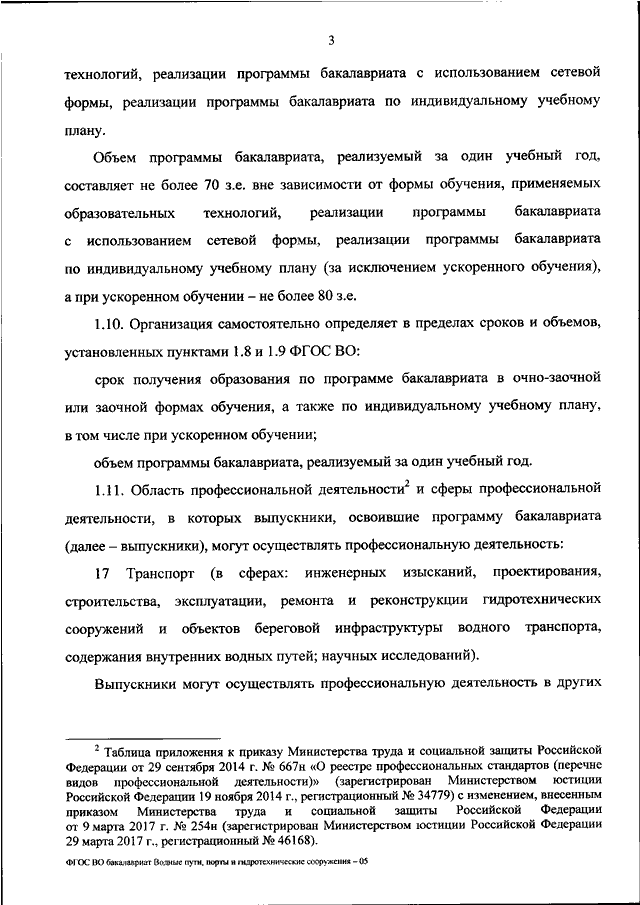 3

технологий, реализации программы бакалавриата с использованием сетевой формы, реализации программы бакалавриата по индивидуальному учебному плану.

Объем программы бакалавриата, реализуемый за один учебный год, составляет не более 70 з.е. вне зависимости от формы обучения, применяемых образовательных технологий, реализации программы бакалавриата с использованием сетевой формы, реализации программы бакалавриата по индивидуальному учебному плану (за исключением ускоренного обучения), а при ускоренном обучении – не более 80 з.е.

1.10. Организация самостоятельно определяет в пределах сроков и объемов, установленных пунктами 1.8 и 1.9 ФГОС ВО:

срок получения образования по программе бакалавриата в очно-заочной или заочной формах обучения, а также по индивидуальному учебному плану, в том числе при ускоренном обучении;

объем программы бакалавриата, реализуемый за один учебный год.

1.11. Область профессиональной деятельности$^2$ и сферы профессиональной деятельности, в которых выпускники, освоившие программу бакалавриата (далее – выпускники), могут осуществлять профессиональную деятельность:

17 Транспорт (в сферах: инженерных изысканий, проектирования, строительства, эксплуатации, ремонта и реконструкции гидротехнических сооружений и объектов береговой инфраструктуры водного транспорта, содержания внутренних водных путей; научных исследований).

Выпускники могут осуществлять профессиональную деятельность в других

$^2$ Таблица приложения к приказу Министерства труда и социальной защиты Российской Федерации от 29 сентября 2014 г. № 667н «О реестре профессиональных стандартов (перечне видов профессиональной деятельности)» (зарегистрирован Министерством юстиции Российской Федерации 19 ноября 2014 г., регистрационный № 34779) с изменением, внесенным приказом Министерства труда и социальной защиты Российской Федерации от 9 марта 2017 г. № 254н (зарегистрирован Министерством юстиции Российской Федерации 29 марта 2017 г., регистрационный № 46168).

ФГОС ВО бакалавриат Водные пути, порты и гидротехнические сооружения – 05